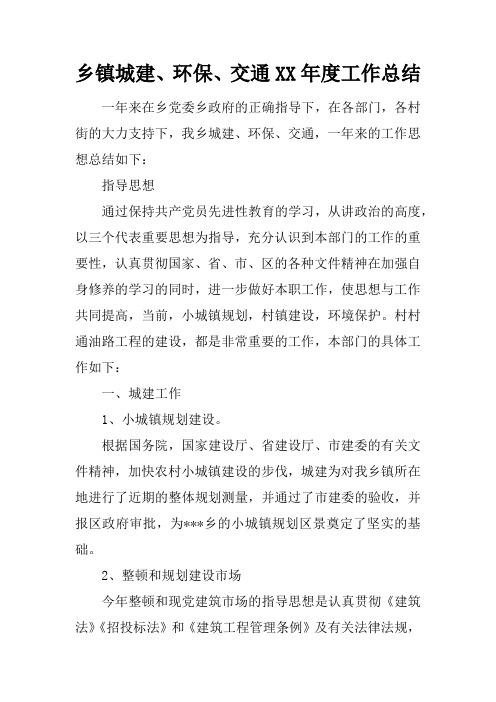 乡镇城建、环保、交通XX年度工作总结

一年来在乡党委乡政府的正确指导下，在各部门，各村街的大力支持下，我乡城建、环保、交通，一年来的工作思想总结如下：

指导思想

通过保持共产党员先进性教育的学习，从讲政治的高度，以三个代表重要思想为指导，充分认识到本部门的工作的重要性，认真贯彻国家、省、市、区的各种文件精神在加强自身修养的学习的同时，进一步做好本职工作，使思想与工作共同提高，当前，小城镇规划，村镇建设，环境保护。村村通油路工程的建设，都是非常重要的工作，本部门的具体工作如下：

一、城建工作

1、小城镇规划建设。

根据国务院，国家建设厅、省建设厅、市建委的有关文件精神，加快农村小城镇建设的步伐，城建为对我乡镇所在地进行了近期的整体规划测量，并通过了市建委的验收，并报区政府审批，为***乡的小城镇规划区景奠定了坚实的基础。

2、整顿和规划建设市场

今年整顿和现党建筑市场的指导思想是认真贯彻《建筑法》《招投标法》和《建筑工程管理条例》及有关法律法规，